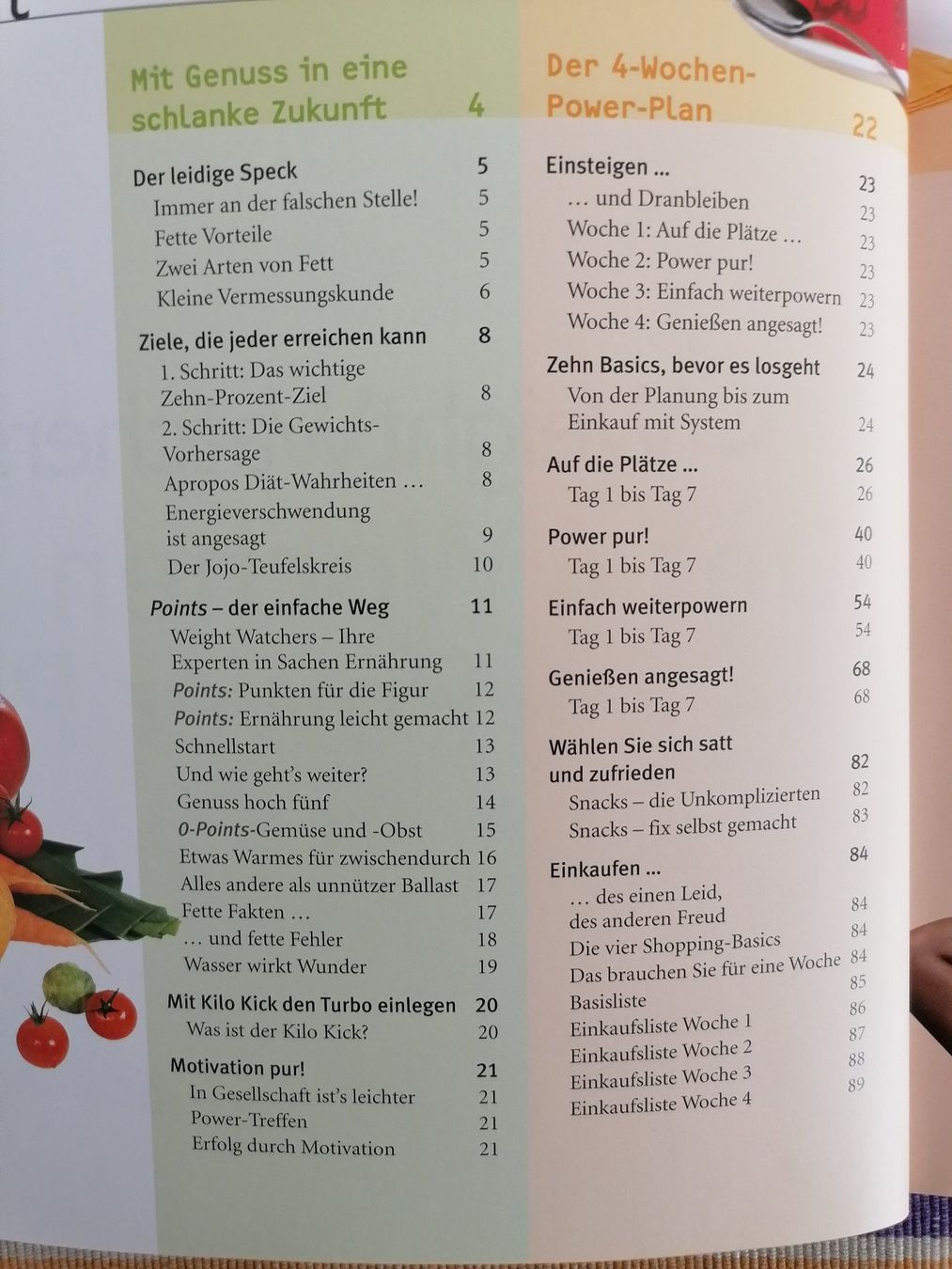 Mit Genuss in eine schlanke Zukunft 4

Der leidige Speck 5
Immer an der falschen Stelle! 5
Fette Vorteile 5
Zwei Arten von Fett 5
Kleine Vermessungskunde 6

Ziele, die jeder erreichen kann 8
1. Schritt: Das wichtige Zehn-Prozent-Ziel 8
2. Schritt: Die Gewichts-Vorhersage 8
Apropos Diät-Wahrheiten … 8
Energieverschwendung ist angesagt 9
Der Jojo-Teufelskreis 10

Points – der einfache Weg 11
Weight Watchers – Ihre Experten in Sachen Ernährung 11
Points: Punkten für die Figur 12
Points: Ernährung leicht gemacht 12
Schnellstart 13
Und wie geht's weiter? 13
Genuss hoch fünf 14
0-Points-Gemüse und -Obst 15
Etwas Warmes für zwischendurch 16
Alles andere als unnützer Ballast 17
Fette Fakten … 17
… und fette Fehler 18
Wasser wirkt Wunder 19

Mit Kilo Kick den Turbo einlegen 20
Was ist der Kilo Kick? 20

Motivation pur! 21
In Gesellschaft ist's leichter 21
Power-Treffen 21
Erfolg durch Motivation 21

Der 4-Wochen-Power-Plan 22

Einsteigen … 23
… und Dranbleiben 23
Woche 1: Auf die Plätze … 23
Woche 2: Power pur! 23
Woche 3: Einfach weiterpowern 23
Woche 4: Genießen angesagt! 23

Zehn Basics, bevor es losgeht 24
Von der Planung bis zum Einkauf mit System 24

Auf die Plätze … 26
Tag 1 bis Tag 7 26

Power pur! 40
Tag 1 bis Tag 7 40

Einfach weiterpowern 54
Tag 1 bis Tag 7 54

Genießen angesagt! 68
Tag 1 bis Tag 7 68

Wählen Sie sich satt und zufrieden 82
Snacks – die Unkomplizierten 82
Snacks – fix selbst gemacht 83

Einkaufen … 84
… des einen Leid, des anderen Freud 84
Die vier Shopping-Basics 84
Das brauchen Sie für eine Woche 84
Basisliste 85
Einkaufsliste Woche 1 86
Einkaufsliste Woche 2 87
Einkaufsliste Woche 3 88
Einkaufsliste Woche 4 89